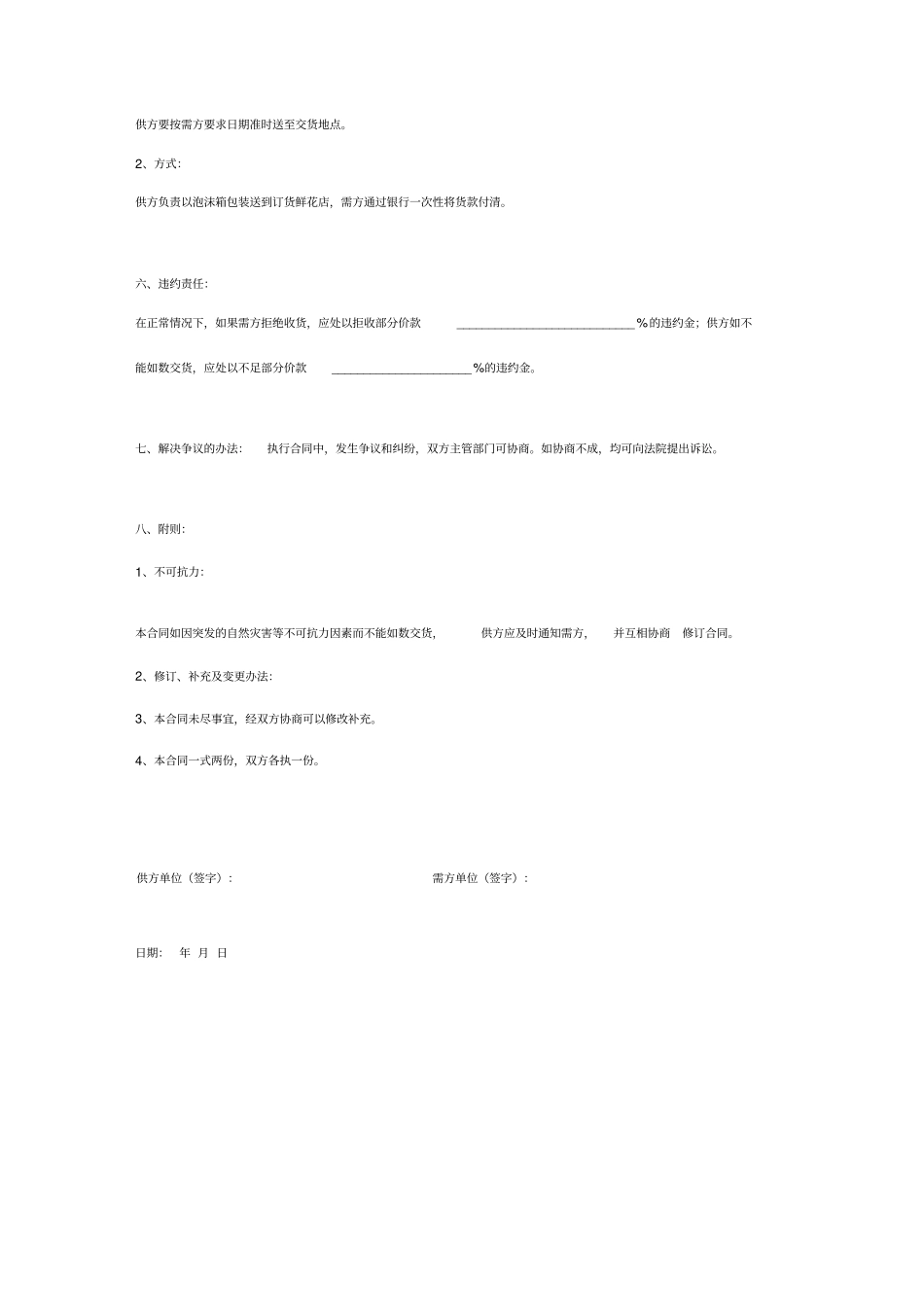 供方要按需方要求日期准时送至交货地点。

2、方式:

供方负责以泡沫箱包装送到订货鲜花店，需方通过银行一次性将货款付清。

六、违约责任:

在正常情况下，如果需方拒绝收货，应处以拒收部分价款 ____________________________%的违约金；供方如不能如数交货，应处以不足部分价款 ______________________%的违约金。

七、解决争议的办法: 执行合同中，发生争议和纠纷，双方主管部门可协商。如协商不成，均可向法院提出诉讼。

八、附则:

1、不可抗力:

本合同如因突发的自然灾害等不可抗力因素而不能如数交货, 供方应及时通知需方, 并互相协商 修订合同。

2、修订、补充及变更办法:

3、本合同未尽事宜，经双方协商可以修改补充。

4、本合同一式两份，双方各执一份。

供方单位（签字）:

需方单位（签字）:

日期: 年 月 日